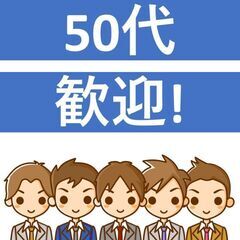 50代

歓迎!